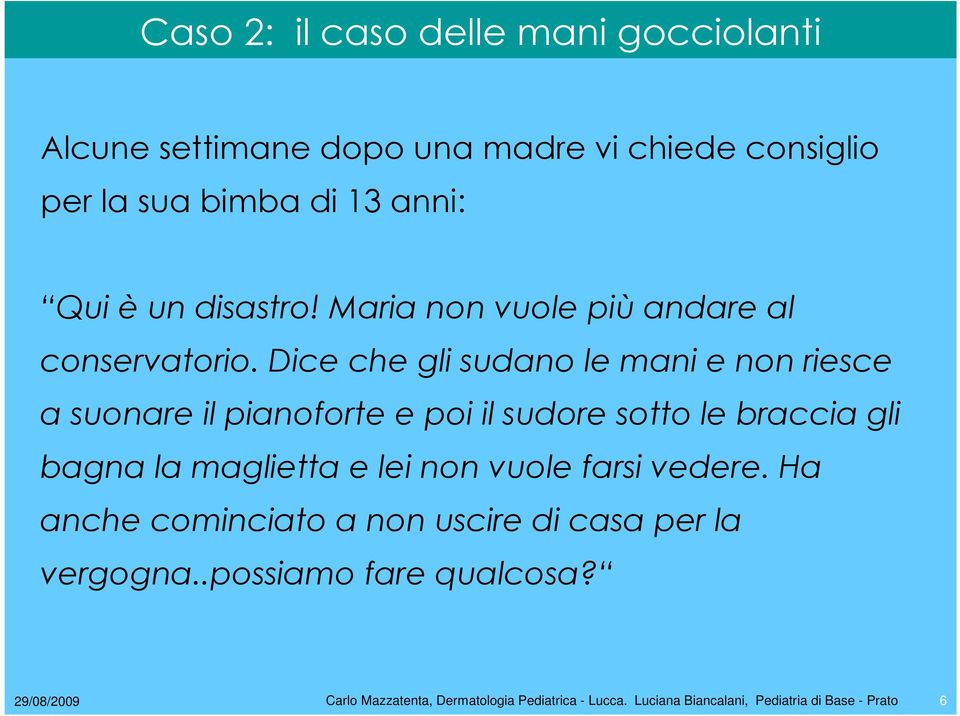 Caso 2: il caso delle mani gocciolanti

Alcune settimane dopo una madre vi chiede consiglio per la sua bimba di 13 anni:

“Qui è un disastro! Maria non vuole più andare al conservatorio. Dice che gli sudano le mani e non riesce a suonare il pianoforte e poi il sudore sotto le braccia gli bagna la maglietta e lei non vuole farsi vedere. Ha anche cominciato a non uscire di casa per la vergogna..possiamo fare qualcosa?“

29/08/2009 Carlo Mazzatenta, Dermatologia Pediatrica - Lucca. Luciana Biancalani, Pediatria di Base - Prato 6